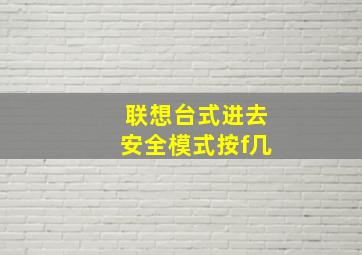 联想台式进去
安全模式按f几